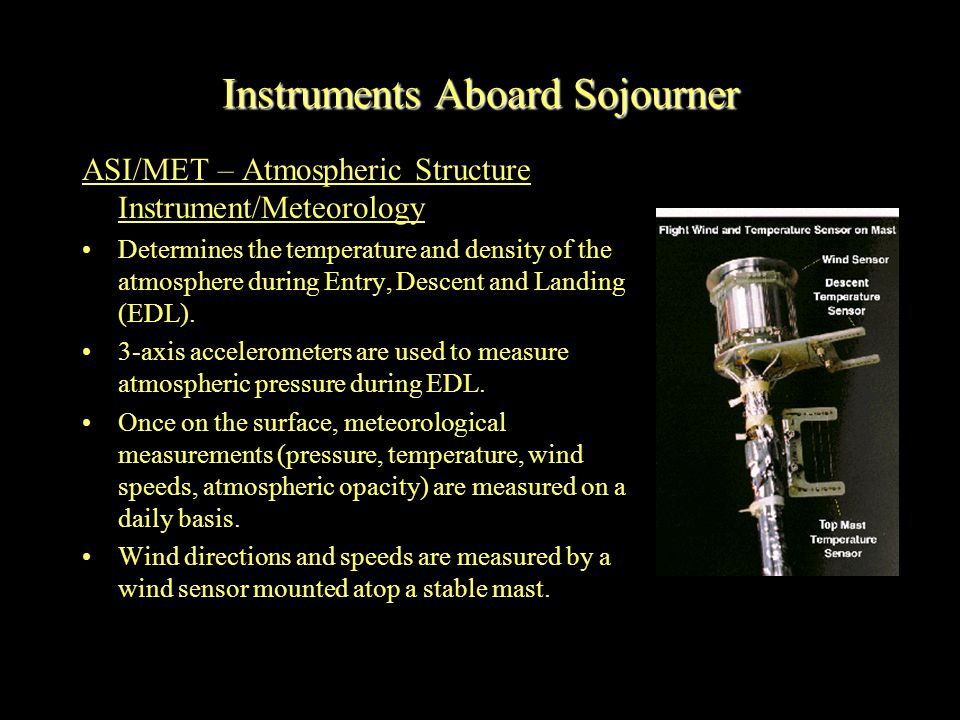 Instruments Aboard Sojourner

ASI/MET – Atmospheric Structure Instrument/Meteorology

• Determines the temperature and density of the atmosphere during Entry, Descent and Landing (EDL).

• 3-axis accelerometers are used to measure atmospheric pressure during EDL.

• Once on the surface, meteorological measurements (pressure, temperature, wind speeds, atmospheric opacity) are measured on a daily basis.

• Wind directions and speeds are measured by a wind sensor mounted atop a stable mast.

Flight Wind and Temperature Sensor on Mast

Wind Sensor

Descent Temperature Sensor

Top Mast Temperature Sensor